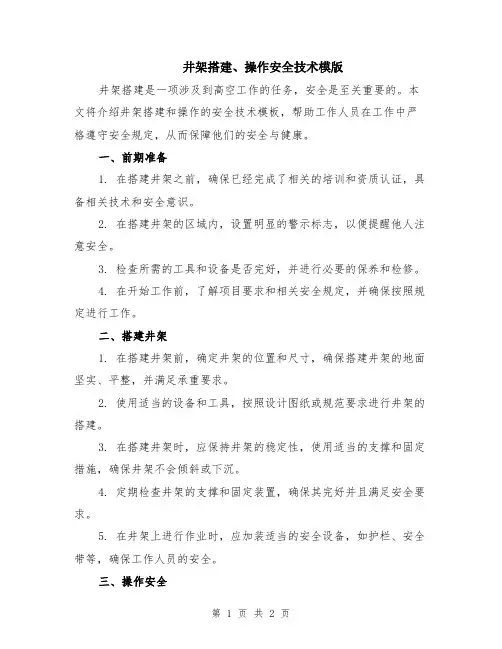 井架搭建、操作安全技术模版

井架搭建是一项涉及到高空工作的任务，安全是至关重要的。本文将介绍井架搭建和操作的安全技术模板，帮助工作人员在工作中严格遵守安全规定，从而保障他们的安全与健康。

一、前期准备

1. 在搭建井架之前，确保已经完成了相关的培训和资质认证，具备相关技术和安全意识。

2. 在搭建井架的区域内，设置明显的警示标志，以便提醒他人注意安全。

3. 检查所需的工具和设备是否完好，并进行必要的保养和检修。

4. 在开始工作前，了解项目要求和相关安全规定，并确保按照规定进行工作。

二、搭建井架

1. 在搭建井架前，确定井架的位置和尺寸，确保搭建井架的地面坚实、平整，并满足承重要求。

2. 使用适当的设备和工具，按照设计图纸或规范要求进行井架的搭建。

3. 在搭建井架时，应保持井架的稳定性，使用适当的支撑和固定措施，确保井架不会倾斜或下沉。

4. 定期检查井架的支撑和固定装置，确保其完好并且满足安全要求。

5. 在井架上进行作业时，应加装适当的安全设备，如护栏、安全带等，确保工作人员的安全。

三、操作安全

第 1 页 共 2 页